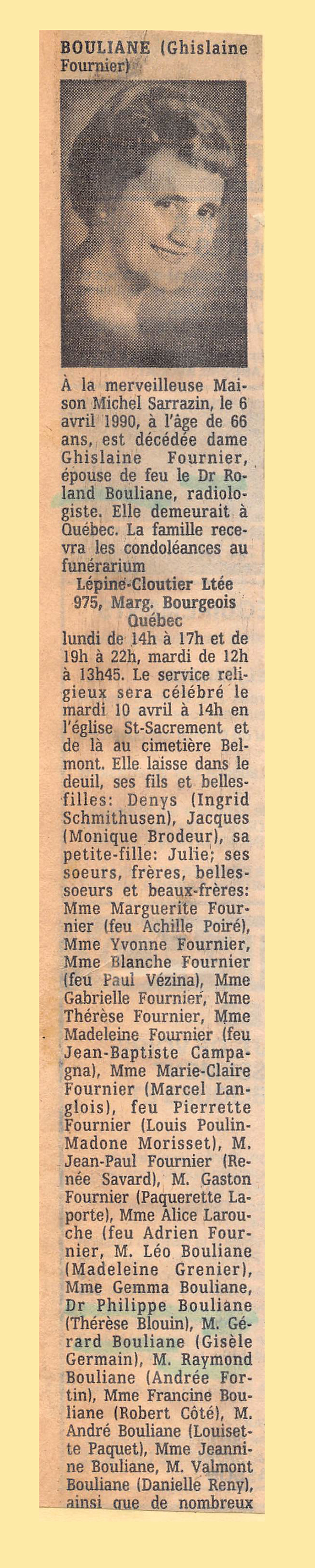 BOULIANE (Ghislaine Fournier)

À la merveilleuse Maison Michel Sarrazin, le 6 avril 1990, à l'âge de 66 ans, est décédée dame Ghislaine Fournier, épouse de feu le Dr Roland Bouliane, radiologiste. Elle demeurait à Québec. La famille recevra les condoléances au funérarium

Lépine-Cloutier Ltée
975, Marg. Bourgeois
Québec

lundi de 14h à 17h et de 19h à 22h, mardi de 12h à 13h45. Le service religieux sera célébré le mardi 10 avril à 14h en l'église St-Sacrement et de là au cimetière Belmont. Elle laisse dans le deuil, ses fils et belles-filles: Denys (Ingrid Schmithusen), Jacques (Monique Brodeur), sa petite-fille: Julie; ses soeurs, frères, belles-soeurs et beaux-frères: Mme Marguerite Fournier (feu Achille Poiré), Mme Yvonne Fournier, Mme Blanche Fournier (feu Paul Vézina), Mme Gabrielle Fournier, Mme Thérèse Fournier, Mme Madeleine Fournier (feu Jean-Baptiste Campagna), Mme Marie-Claire Fournier (Marcel Langlois), feu Pierrette Fournier (Louis Poulin-Madone Morisset), M. Jean-Paul Fournier (Renée Savard), M. Gaston Fournier (Paquerette Laporte), Mme Alice Larouche (feu Adrien Fournier, M. Léo Bouliane (Madeleine Grenier), Mme Gemma Bouliane, Dr Philippe Bouliane (Thérèse Blouin), M. Gérard Bouliane (Gisèle Germain), M. Raymond Bouliane (Andrée Fortin), Mme Francine Bouliane (Robert Côté), M. André Bouliane (Louisette Paquet), Mme Jeannine Bouliane, M. Valmont Bouliane (Danielle Reny), ainsi que de nombreux